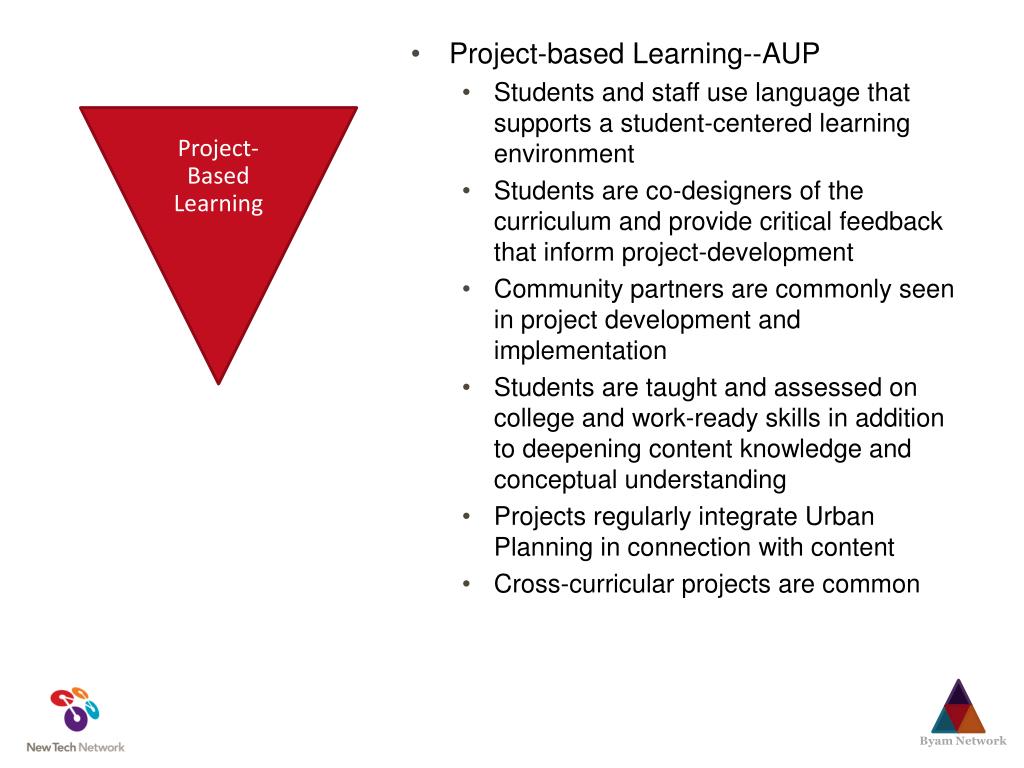 Project-Based Learning

• Project-based Learning--AUP
• Students and staff use language that supports a student-centered learning environment
• Students are co-designers of the curriculum and provide critical feedback that inform project-development
• Community partners are commonly seen in project development and implementation
• Students are taught and assessed on college and work-ready skills in addition to deepening content knowledge and conceptual understanding
• Projects regularly integrate Urban Planning in connection with content
• Cross-curricular projects are common

New Tech Network

Byam Network